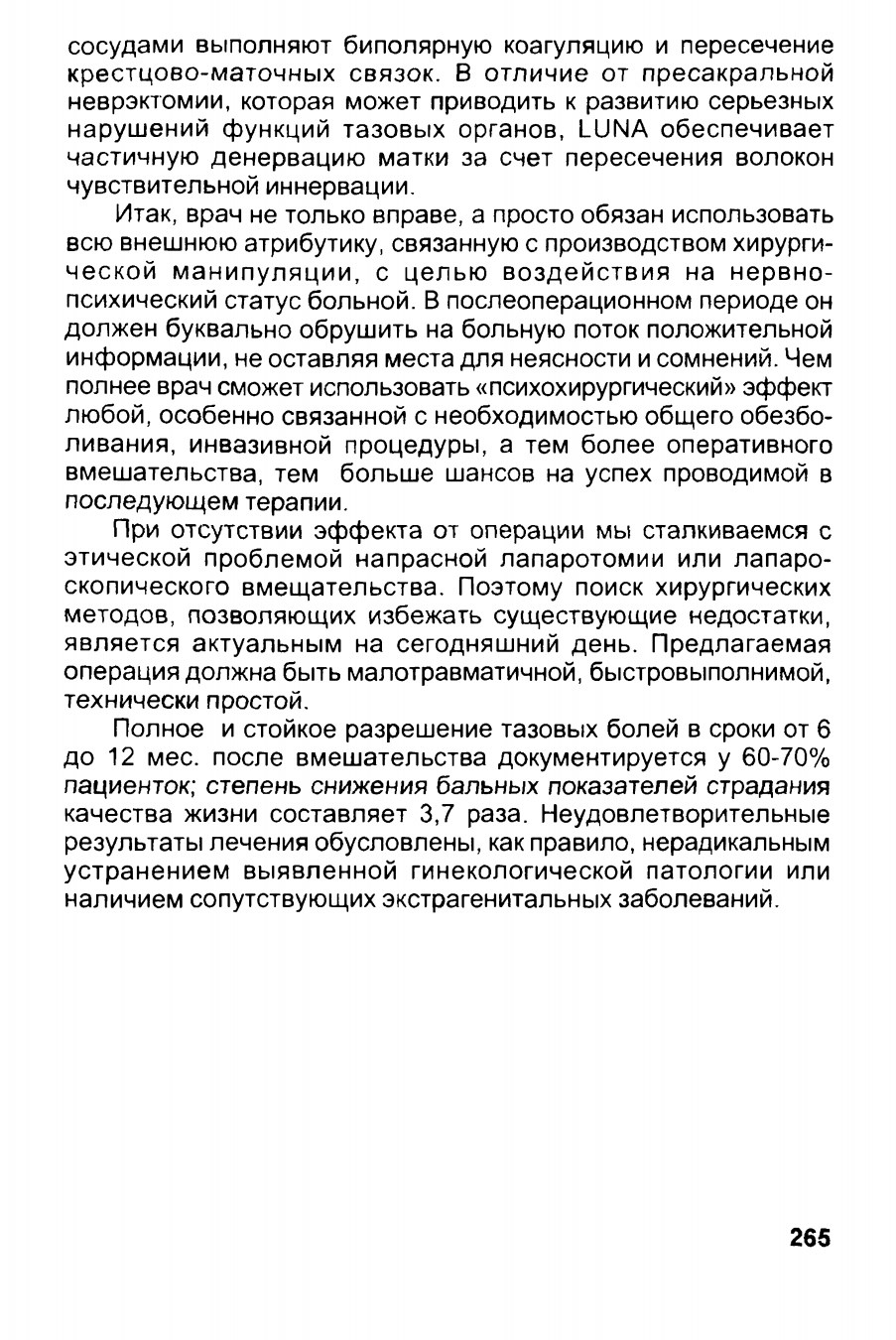 сосудами выполняют биполярную коагуляцию и пересечение крестцово-маточных связок. В отличие от пресакральной неврэктомии, которая может приводить к развитию серьезных нарушений функций тазовых органов, LUNA обеспечивает частичную денервацию матки за счет пересечения волокон чувствительной иннервации.

Итак, врач не только вправе, а просто обязан использовать всю внешнюю атрибутику, связанную с производством хирургической манипуляции, с целью воздействия на нервно-психический статус больной. В послеоперационном периоде он должен буквально обрушить на больную поток положительной информации, не оставляя места для неясности и сомнений. Чем полнее врач сможет использовать «психохирургический» эффект любой, особенно связанной с необходимостью общего обезболивания, инвазивной процедуры, а тем более оперативного вмешательства, тем больше шансов на успех проводимой в последующем терапии.

При отсутствии эффекта от операции мы сталкиваемся с этической проблемой напрасной лапаротомии или лапароскопического вмещательства. Поэтому поиск хирургических методов, позволяющих избежать существующие недостатки, является актуальным на сегодняшний день. Предлагаемая операция должна быть малотравматичной, быстровыполнимой, технически простой.

Полное и стойкое разрешение тазовых болей в сроки от 6 до 12 мес. после вмешательства документируется у 60-70% пациенток; степень снижения бальных показателей страдания качества жизни составляет 3,7 раза. Неудовлетворительные результаты лечения обусловлены, как правило, нерадикальным устранением выявленной гинекологической патологии или наличием сопутствующих экстрагенитальных заболеваний.

265